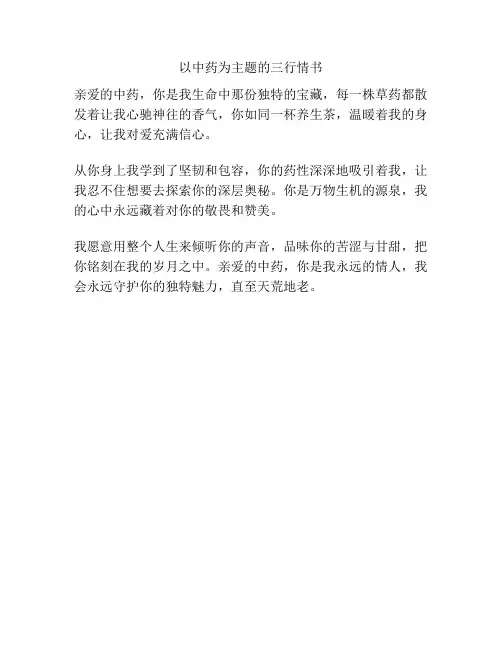 以中药为主题的三行情书

亲爱的中药，你是我生命中那份独特的宝藏，每一株草药都散发着让我心驰神往的香气，你如同一杯养生茶，温暖着我的身心，让我对爱充满信心。

从你身上我学到了坚韧和包容，你的药性深深地吸引着我，让我忍不住想要去探索你的深层奥秘。你是万物生机的源泉，我的心中永远藏着对你的敬畏和赞美。

我愿意用整个人生来倾听你的声音，品味你的苦涩与甘甜，把你铭刻在我的岁月之中。亲爱的中药，你是我永远的情人，我会永远守护你的独特魅力，直至天荒地老。